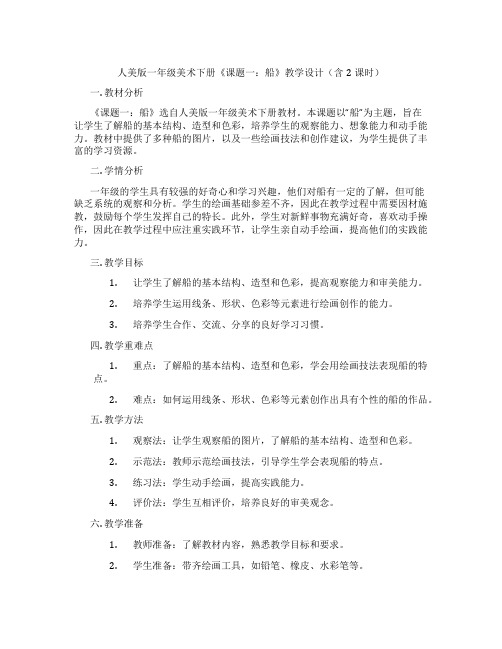 人美版一年级美术下册《课题一：船》教学设计（含 2 课时）

一. 教材分析

《课题一：船》选自人美版一年级美术下册教材。本课题以“船”为主题，旨在让学生了解船的基本结构、造型和色彩，培养学生的观察能力、想象能力和动手能力。教材中提供了多种船的图片，以及一些绘画技法和创作建议，为学生提供了丰富的学习资源。

二. 学情分析

一年级的学生具有较强的好奇心和学习兴趣，他们对船有一定的了解，但可能缺乏系统的观察和分析。学生的绘画基础参差不齐，因此在教学过程中需要因材施教，鼓励每个学生发挥自己的特长。此外，学生对新鲜事物充满好奇，喜欢动手操作，因此在教学过程中应注重实践环节，让学生亲自动手绘画，提高他们的实践能力。

三. 教学目标

1. 让学生了解船的基本结构、造型和色彩，提高观察能力和审美能力。

2. 培养学生运用线条、形状、色彩等元素进行绘画创作的能力。

3. 培养学生合作、交流、分享的良好学习习惯。

四. 教学重难点

1. 重点：了解船的基本结构、造型和色彩，学会用绘画技法表现船的特点。

2. 难点：如何运用线条、形状、色彩等元素创作出具有个性的船的作品。

五. 教学方法

1. 观察法：让学生观察船的图片，了解船的基本结构、造型和色彩。

2. 示范法：教师示范绘画技法，引导学生学会表现船的特点。

3. 练习法：学生动手绘画，提高实践能力。

4. 评价法：学生互相评价，培养良好的审美观念。

六. 教学准备

1. 教师准备：了解教材内容，熟悉教学目标和要求。

2. 学生准备：带齐绘画工具，如铅笔、橡皮、水彩笔等。